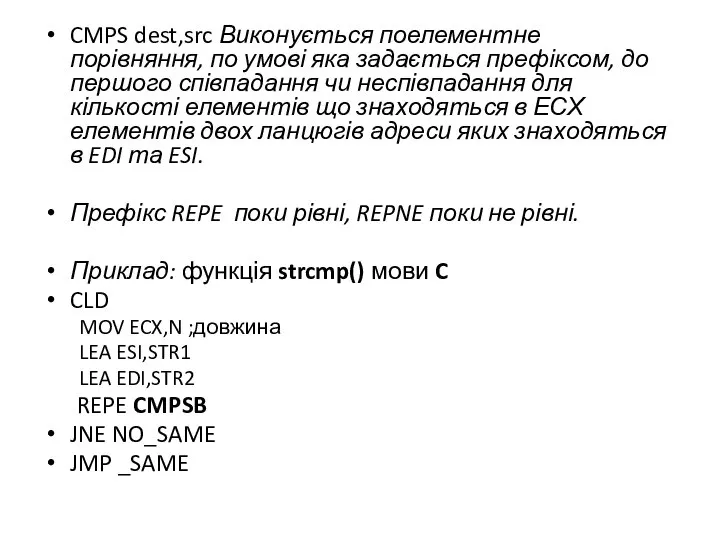 • CMPS dest,src Виконується поелементне порівняння, по умові яка задається префіксом, до першого співпадання чи неспівпадання для кількості елементів що знаходяться в ECX елементів двох ланцюгів адреси яких знаходяться в EDI та ESI.

• Префікс REPE поки рівні, REPNE поки не рівні.

• Приклад: функція strcmp() мови C
• CLD
MOV ECX,N ;довжина
LEA ESI,STR1
LEA EDI,STR2
REPE CMPSB
• JNE NO_SAME
• JMP _SAME